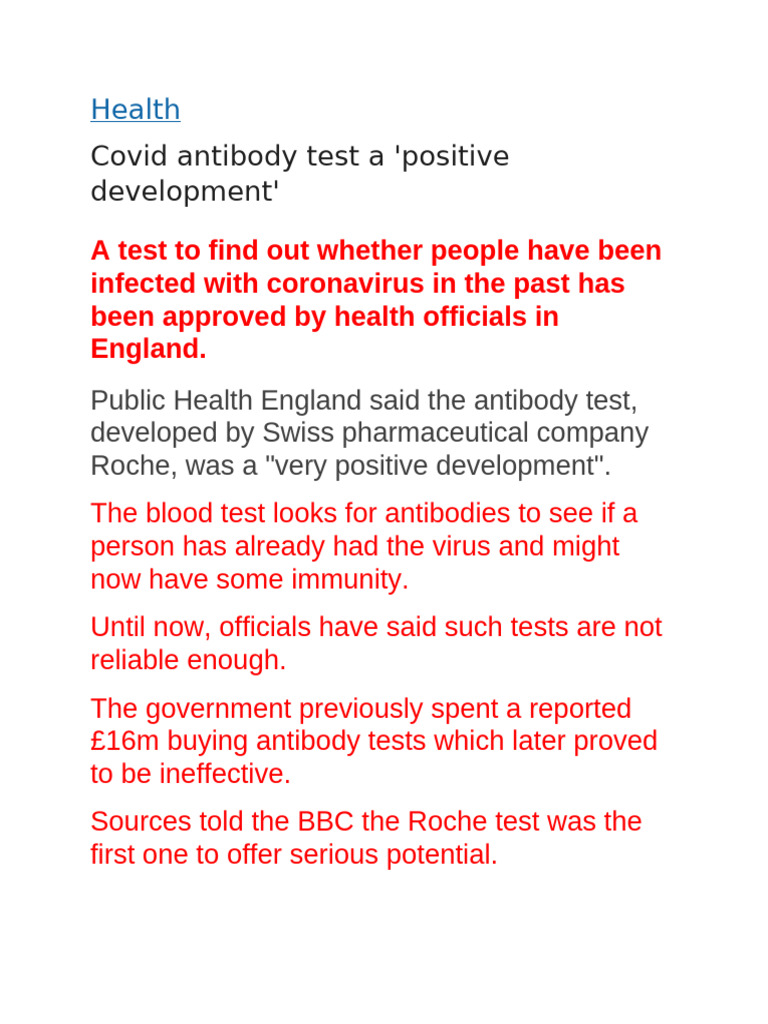 Health

Covid antibody test a 'positive development'

A test to find out whether people have been infected with coronavirus in the past has been approved by health officials in England.

Public Health England said the antibody test, developed by Swiss pharmaceutical company Roche, was a "very positive development".

The blood test looks for antibodies to see if a person has already had the virus and might now have some immunity.

Until now, officials have said such tests are not reliable enough.

The government previously spent a reported £16m buying antibody tests which later proved to be ineffective.

Sources told the BBC the Roche test was the first one to offer serious potential.